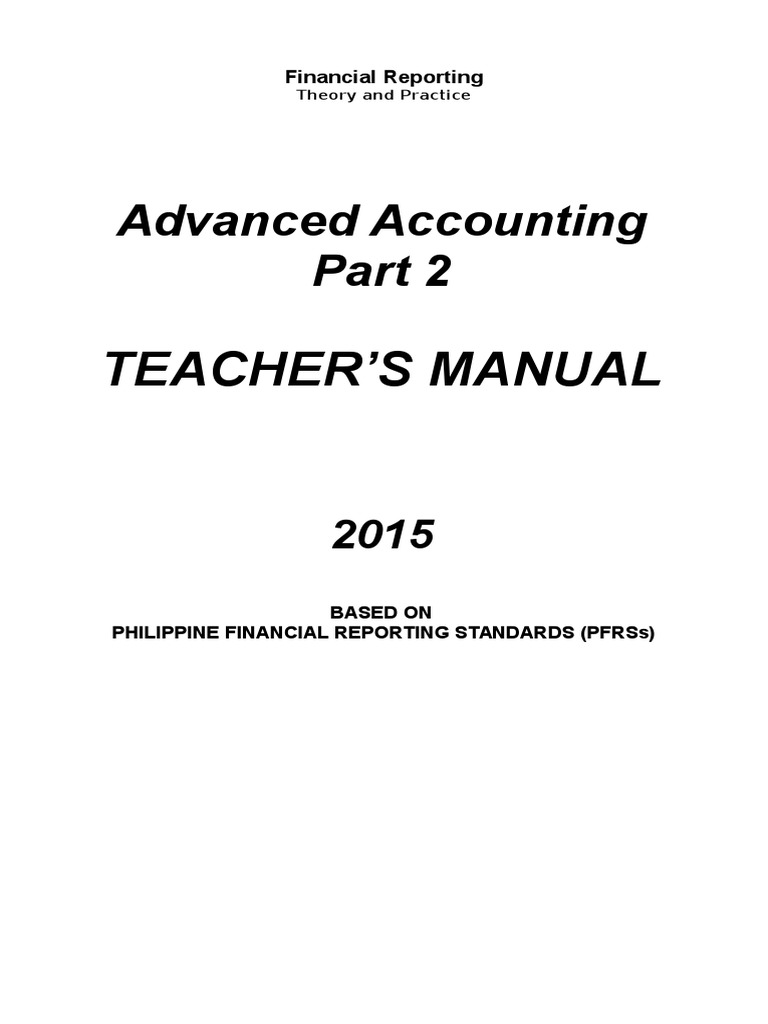 Financial Reporting
Theory and Practice

Advanced Accounting
Part 2

TEACHER'S MANUAL

2015

BASED ON
PHILIPPINE FINANCIAL REPORTING STANDARDS (PFRSs)